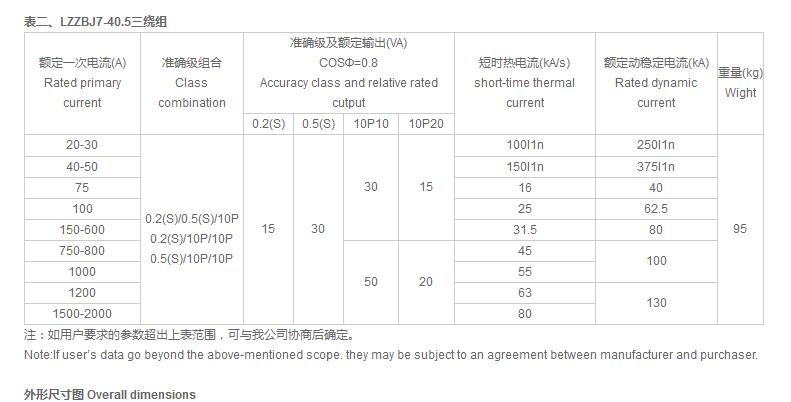 表二、LZZBJ7-40.5三绕组

| 额定一次电流(A) Rated primary current | 准确级组合 Class combination | 准确级及额定输出(VA) COSΦ=0.8 Accuracy class and relative rated cutput | | | | 短时热电流(kA/s) short-time thermal current | 额定动稳定电流(kA) Rated dynamic current | 重量(kg) Wight |
|---|---|---|---|---|---|---|---|---|
| | | 0.2(S) | 0.5(S) | 10P10 | 10P20 | | | |
| 20-30 | 0.2(S)/0.5(S)/10P 0.2(S)/10P/10P 0.5(S)/10P/10P | 15 | 30 | 30 | 15 | 100I1n | 250I1n | 95 |
| 40-50 | | | | | | 150I1n | 375I1n | |
| 75 | | | | | | 16 | 40 | |
| 100 | | | | | | 25 | 62.5 | |
| 150-600 | | | | | | 31.5 | 80 | |
| 750-800 | | | | 50 | 20 | 45 | 100 | |
| 1000 | | | | | | 55 | | |
| 1200 | | | | | | 63 | 130 | |
| 1500-2000 | | | | | | 80 | | |

注：如用户要求的参数超出上表范围，可与我公司协商后确定。

Note:If user's data go beyond the above-mentioned scope. they may be subject to an agreement between manufacturer and purchaser.

外形尺寸图 Overall dimensions